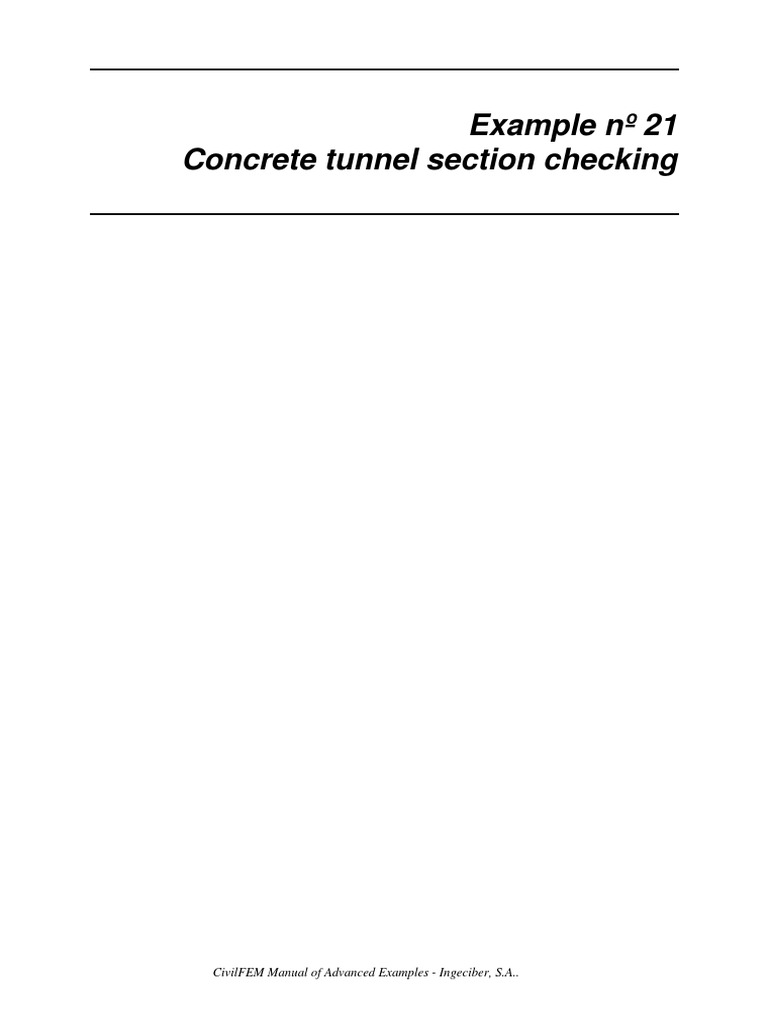 Example nº 21
Concrete tunnel section checking

CivilFEM Manual of Advanced Examples - Ingeciber, S.A..